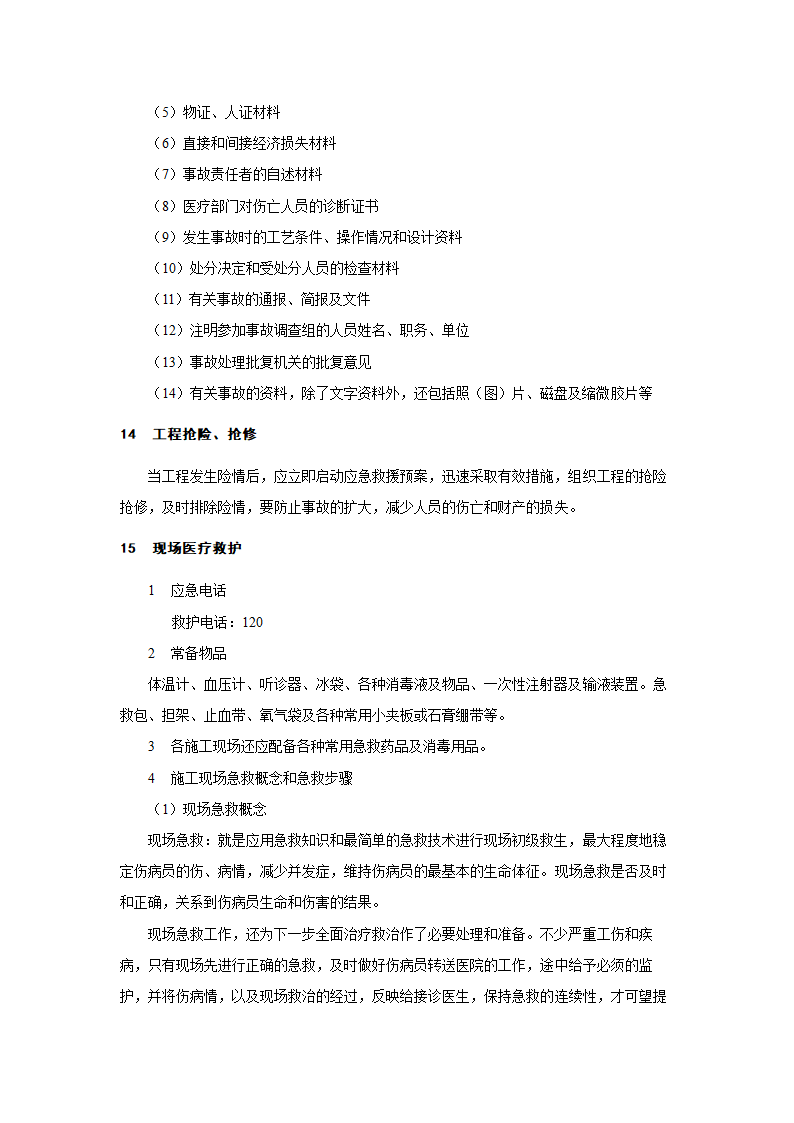 （5）物证、人证材料

（6）直接和间接经济损失材料

（7）事故责任者的自述材料

（8）医疗部门对伤亡人员的诊断证书

（9）发生事故时的工艺条件、操作情况和设计资料

（10）处分决定和受处分人员的检查材料

（11）有关事故的通报、简报及文件

（12）注明参加事故调查组的人员姓名、职务、单位

（13）事故处理批复机关的批复意见

（14）有关事故的资料，除了文字资料外，还包括照（图）片、磁盘及缩微胶片等

14　工程抢险、抢修

当工程发生险情后，应立即启动应急救援预案，迅速采取有效措施，组织工程的抢险抢修，及时排除险情，要防止事故的扩大，减少人员的伤亡和财产的损失。

15　现场医疗救护

1　应急电话

救护电话：120

2　常备物品

体温计、血压计、听诊器、冰袋、各种消毒液及物品、一次性注射器及输液装置。急救包、担架、止血带、氧气袋及各种常用小夹板或石膏绷带等。

3　各施工现场还应配备各种常用急救药品及消毒用品。

4　施工现场急救概念和急救步骤

（1）现场急救概念

现场急救：就是应用急救知识和最简单的急救技术进行现场初级救生，最大程度地稳定伤病员的伤、病情，减少并发症，维持伤病员的最基本的生命体征。现场急救是否及时和正确，关系到伤病员生命和伤害的结果。

现场急救工作，还为下一步全面治疗救治作了必要处理和准备。不少严重工伤和疾病，只有现场先进行正确的急救，及时做好伤病员转送医院的工作，途中给予必须的监护，并将伤病情，以及现场救治的经过，反映给接诊医生，保持急救的连续性，才可望提